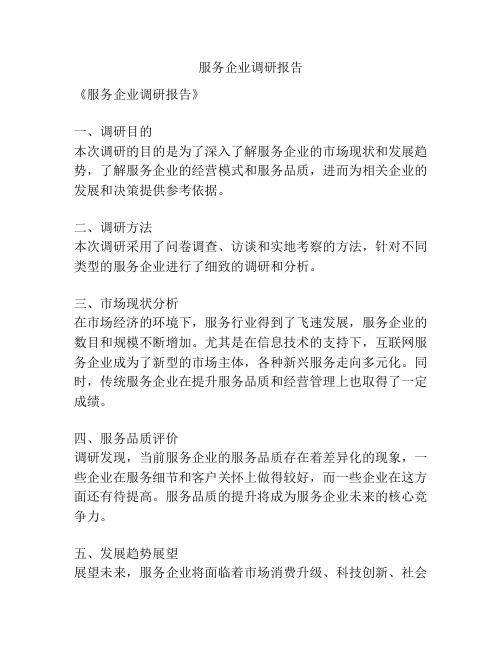 服务企业调研报告

《服务企业调研报告》

一、调研目的
本次调研的目的是为了深入了解服务企业的市场现状和发展趋势，了解服务企业的经营模式和服务品质，进而为相关企业的发展和决策提供参考依据。

二、调研方法
本次调研采用了问卷调查、访谈和实地考察的方法，针对不同类型的服务企业进行了细致的调研和分析。

三、市场现状分析
在市场经济的环境下，服务行业得到了飞速发展，服务企业的数目和规模不断增加。尤其是在信息技术的支持下，互联网服务企业成为了新型的市场主体，各种新兴服务走向多元化。同时，传统服务企业在提升服务品质和经营管理上也取得了一定成绩。

四、服务品质评价
调研发现，当前服务企业的服务品质存在着差异化的现象，一些企业在服务细节和客户关怀上做得较好，而一些企业在这方面还有待提高。服务品质的提升将成为服务企业未来的核心竞争力。

五、发展趋势展望
展望未来，服务企业将面临着市场消费升级、科技创新、社会